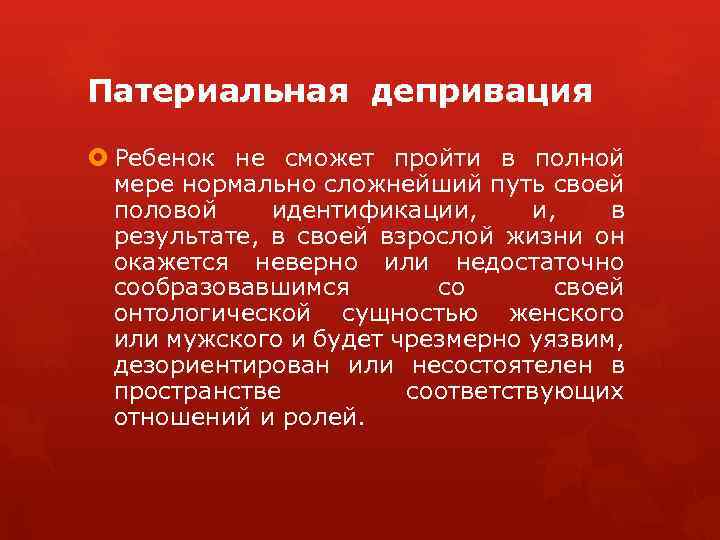 Патериальная депривация

Ребенок не сможет пройти в полной мере нормально сложнейший путь своей половой идентификации, и, в результате, в своей взрослой жизни он окажется неверно или недостаточно сообразовавшимся со своей онтологической сущностью женского или мужского и будет чрезмерно уязвим, дезориентирован или несостоятелен в пространстве соответствующих отношений и ролей.